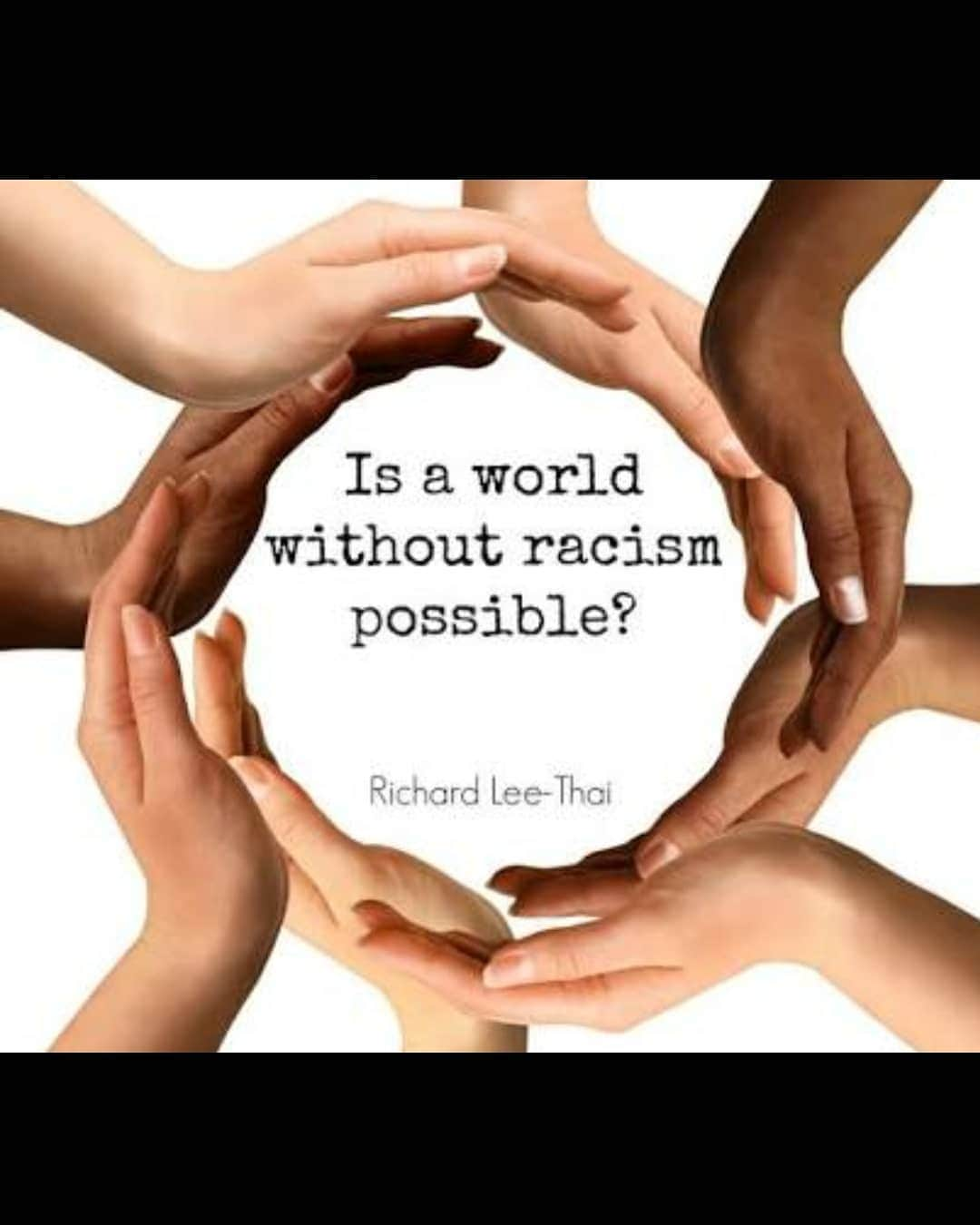 Is a world without racism possible?

Richard Lee-Thai